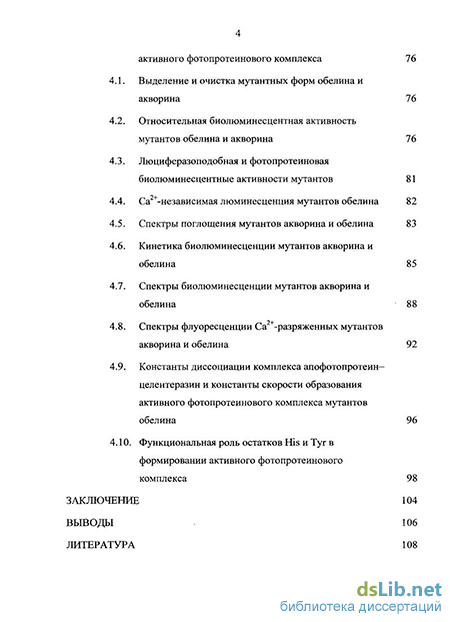 4

активного фотопротеинового комплекса 76

4.1. Выделение и очистка мутантных форм обелина и акворина 76

4.2. Относительная биолюминесцентная активность мутантов обелина и акворина 76

4.3. Люциферазоподобная и фотопротеиновая биолюминесцентные активности мутантов 81

4.4. $Ca^{2+}$-независимая люминесценция мутантов обелина 82

4.5. Спектры поглощения мутантов акворина и обелина 83

4.6. Кинетика биолюминесценции мутантов акворина и обелина 85

4.7. Спектры биолюминесценции мутантов акворина и обелина 88

4.8. Спектры флуоресценции $Ca^{2+}$-разряженных мутантов акворина и обелина 92

4.9. Константы диссоциации комплекса апофотопротеин–целентеразин и константы скорости образования активного фотопротеинового комплекса мутантов обелина 96

4.10. Функциональная роль остатков His и Tyr в формировании активного фотопротеинового комплекса 98

ЗАКЛЮЧЕНИЕ 104

ВЫВОДЫ 106

ЛИТЕРАТУРА 108

dsLib.net
библиотека диссертаций